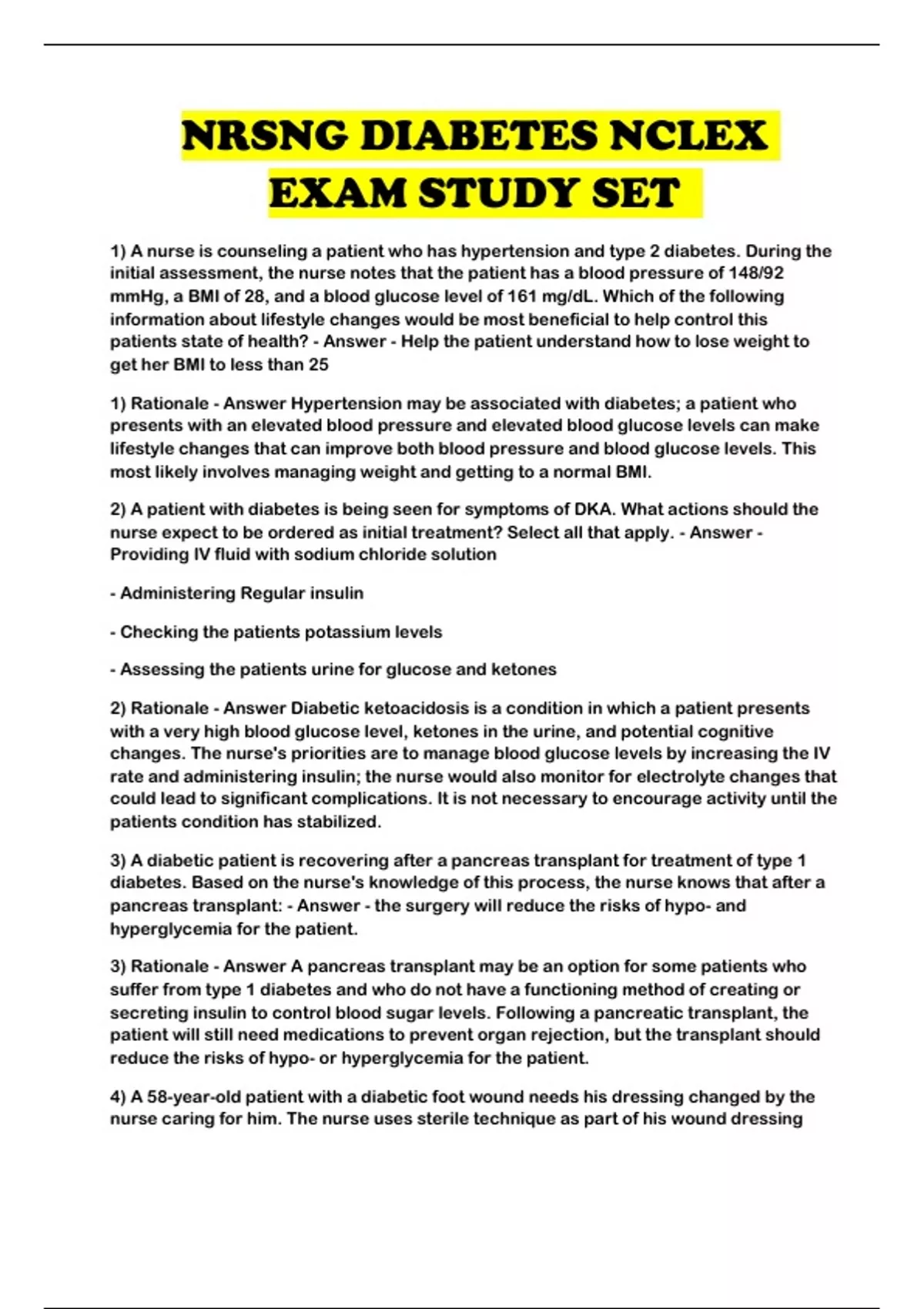 NRSNG DIABETES NCLEX EXAM STUDY SET

1) A nurse is counseling a patient who has hypertension and type 2 diabetes. During the initial assessment, the nurse notes that the patient has a blood pressure of 148/92 mmHg, a BMI of 28, and a blood glucose level of 161 mg/dL. Which of the following information about lifestyle changes would be most beneficial to help control this patients state of health? - Answer - Help the patient understand how to lose weight to get her BMI to less than 25

1) Rationale - Answer Hypertension may be associated with diabetes; a patient who presents with an elevated blood pressure and elevated blood glucose levels can make lifestyle changes that can improve both blood pressure and blood glucose levels. This most likely involves managing weight and getting to a normal BMI.

2) A patient with diabetes is being seen for symptoms of DKA. What actions should the nurse expect to be ordered as initial treatment? Select all that apply. - Answer - Providing IV fluid with sodium chloride solution

- Administering Regular insulin

- Checking the patients potassium levels

- Assessing the patients urine for glucose and ketones

2) Rationale - Answer Diabetic ketoacidosis is a condition in which a patient presents with a very high blood glucose level, ketones in the urine, and potential cognitive changes. The nurse's priorities are to manage blood glucose levels by increasing the IV rate and administering insulin; the nurse would also monitor for electrolyte changes that could lead to significant complications. It is not necessary to encourage activity until the patients condition has stabilized.

3) A diabetic patient is recovering after a pancreas transplant for treatment of type 1 diabetes. Based on the nurse's knowledge of this process, the nurse knows that after a pancreas transplant: - Answer - the surgery will reduce the risks of hypo- and hyperglycemia for the patient.

3) Rationale - Answer A pancreas transplant may be an option for some patients who suffer from type 1 diabetes and who do not have a functioning method of creating or secreting insulin to control blood sugar levels. Following a pancreatic transplant, the patient will still need medications to prevent organ rejection, but the transplant should reduce the risks of hypo- or hyperglycemia for the patient.

4) A 58-year-old patient with a diabetic foot wound needs his dressing changed by the nurse caring for him. The nurse uses sterile technique as part of his wound dressing